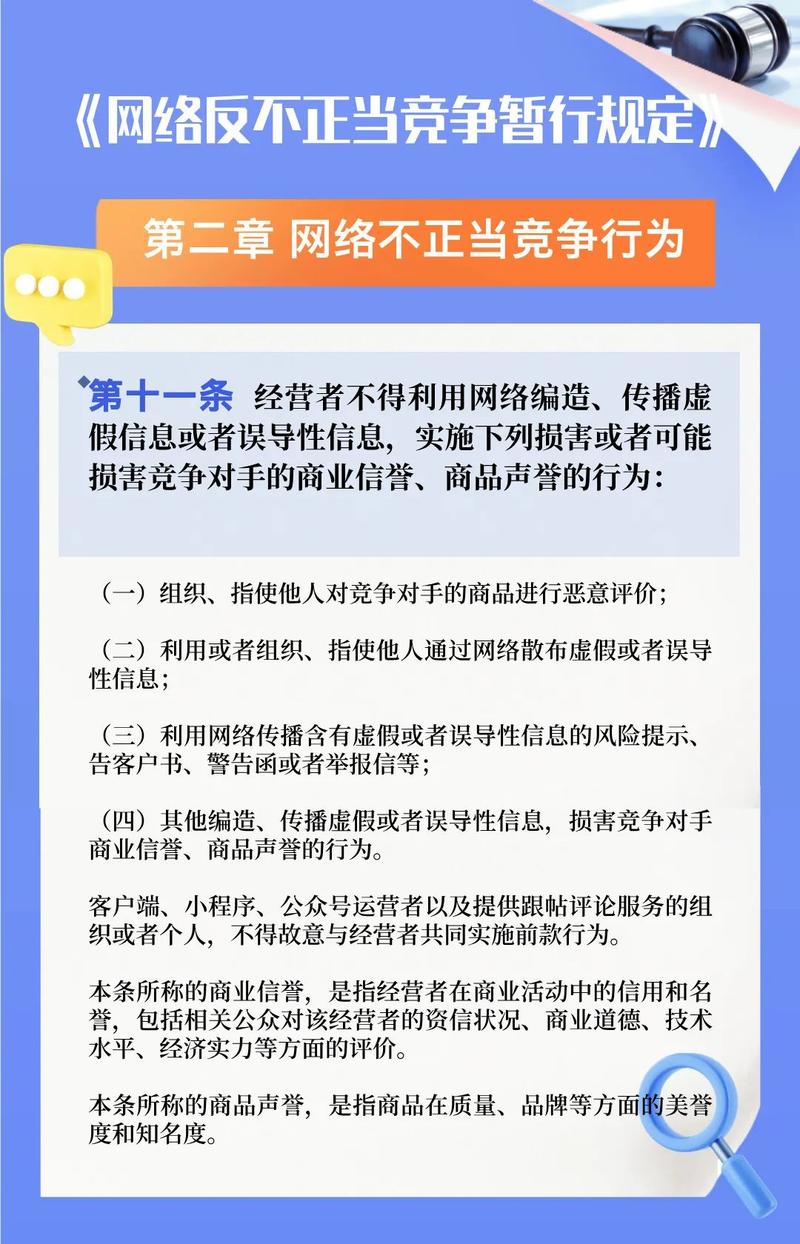 《网络反不正当竞争暂行规定》

第二章 网络不正当竞争行为

第十一条 经营者不得利用网络编造、传播虚假信息或者误导性信息，实施下列损害或者可能损害竞争对手的商业信誉、商品声誉的行为：

（一）组织、指使他人对竞争对手的商品进行恶意评价；

（二）利用或者组织、指使他人通过网络散布虚假或者误导性信息；

（三）利用网络传播含有虚假或者误导性信息的风险提示、告客户书、警告函或者举报信等；

（四）其他编造、传播虚假或者误导性信息，损害竞争对手商业信誉、商品声誉的行为。

客户端、小程序、公众号运营者以及提供跟帖评论服务的组织或者个人，不得故意与经营者共同实施前款行为。

本条所称的商业信誉，是指经营者在商业活动中的信用和名誉，包括相关公众对该经营者的资信状况、商业道德、技术水平、经济实力等方面的评价。

本条所称的商品声誉，是指商品在质量、品牌等方面的美誉度和知名度。